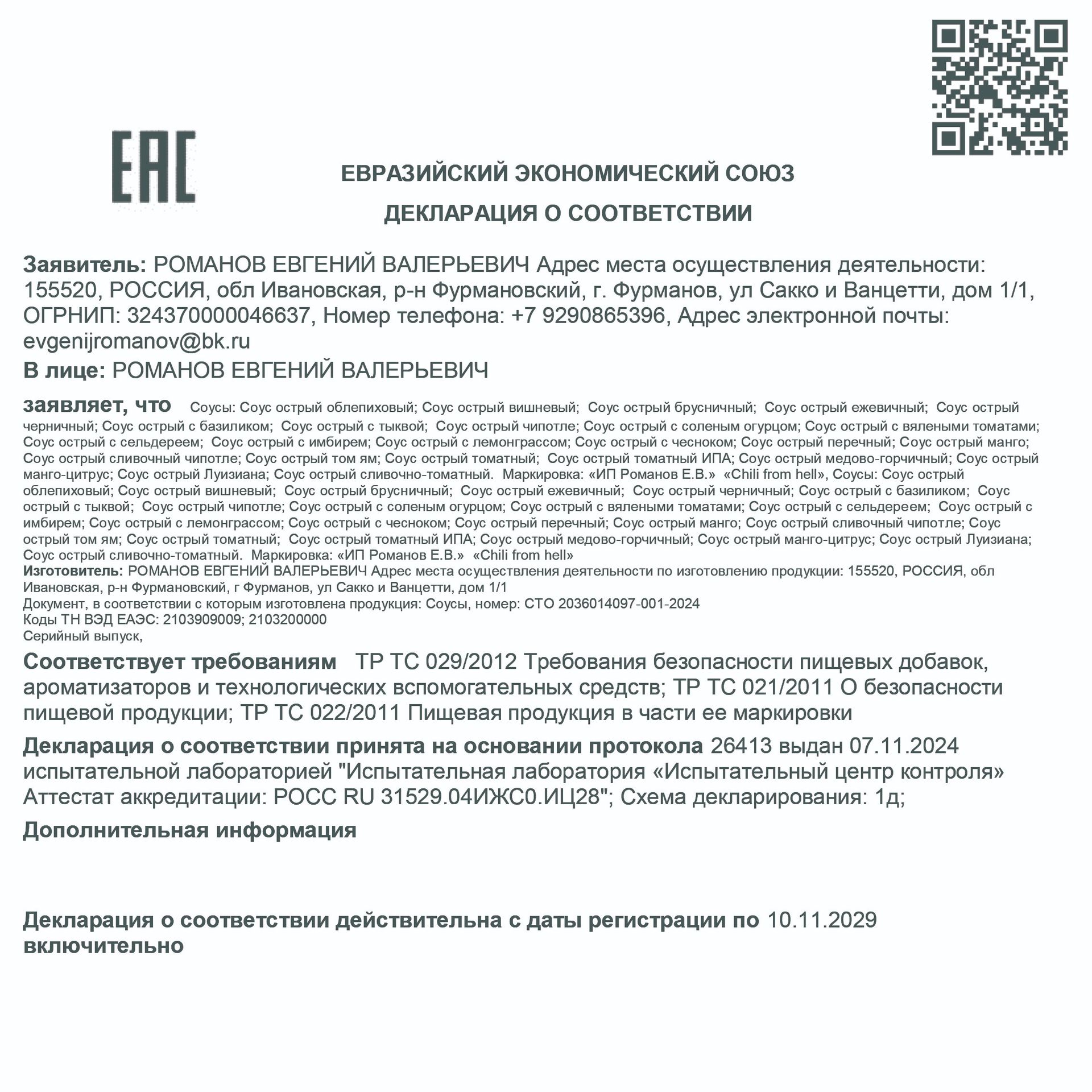 EAC

ЕВРАЗИЙСКИЙ ЭКОНОМИЧЕСКИЙ СОЮЗ

ДЕКЛАРАЦИЯ О СООТВЕТСТВИИ

Заявитель: РОМАНОВ ЕВГЕНИЙ ВАЛЕРЬЕВИЧ Адрес места осуществления деятельности: 155520, РОССИЯ, обл Ивановская, р-н Фурмановский, г. Фурманов, ул Сакко и Ванцетти, дом 1/1, ОГРНИП: 324370000046637, Номер телефона: +7 9290865396, Адрес электронной почты: evgenijromanov@bk.ru

В лице: РОМАНОВ ЕВГЕНИЙ ВАЛЕРЬЕВИЧ

заявляет, что Соусы: Соус острый облепиховый; Соус острый вишневый; Соус острый брусничный; Соус острый ежевичный; Соус острый черничный; Соус острый с базиликом; Соус острый с тыквой; Соус острый чипотле; Соус острый с соленым огурцом; Соус острый с вялеными томатами; Соус острый с сельдереем; Соус острый с имбирем; Соус острый с лемонграссом; Соус острый с чесноком; Соус острый перечный; Соус острый манго; Соус острый сливочный чипотле; Соус острый том ям; Соус острый томатный; Соус острый томатный ИПА; Соус острый медово-горчичный; Соус острый манго-цитрус; Соус острый Луизиана; Соус острый сливочно-томатный. Маркировка: «ИП Романов Е.В.» «Chili from hell», Соусы: Соус острый облепиховый; Соус острый вишневый; Соус острый брусничный; Соус острый ежевичный; Соус острый черничный; Соус острый с базиликом; Соус острый с тыквой; Соус острый чипотле; Соус острый с соленым огурцом; Соус острый с вялеными томатами; Соус острый с сельдереем; Соус острый с имбирем; Соус острый с лемонграссом; Соус острый с чесноком; Соус острый перечный; Соус острый манго; Соус острый сливочный чипотле; Соус острый том ям; Соус острый томатный; Соус острый томатный ИПА; Соус острый медово-горчичный; Соус острый манго-цитрус; Соус острый Луизиана; Соус острый сливочно-томатный. Маркировка: «ИП Романов Е.В.» «Chili from hell»
Изготовитель: РОМАНОВ ЕВГЕНИЙ ВАЛЕРЬЕВИЧ Адрес места осуществления деятельности по изготовлению продукции: 155520, РОССИЯ, обл Ивановская, р-н Фурмановский, г Фурманов, ул Сакко и Ванцетти, дом 1/1
Документ, в соответствии с которым изготовлена продукция: Соусы, номер: СТО 2036014097-001-2024
Коды ТН ВЭД ЕАЭС: 2103909009; 2103200000
Серийный выпуск,

Соответствует требованиям ТР ТС 029/2012 Требования безопасности пищевых добавок, ароматизаторов и технологических вспомогательных средств; ТР ТС 021/2011 О безопасности пищевой продукции; ТР ТС 022/2011 Пищевая продукция в части ее маркировки

Декларация о соответствии принята на основании протокола 26413 выдан 07.11.2024 испытательной лабораторией "Испытательная лаборатория «Испытательный центр контроля» Аттестат аккредитации: РОСС RU 31529.04ИЖС0.ИЦ28"; Схема декларирования: 1д;

Дополнительная информация

Декларация о соответствии действительна с даты регистрации по 10.11.2029 включительно